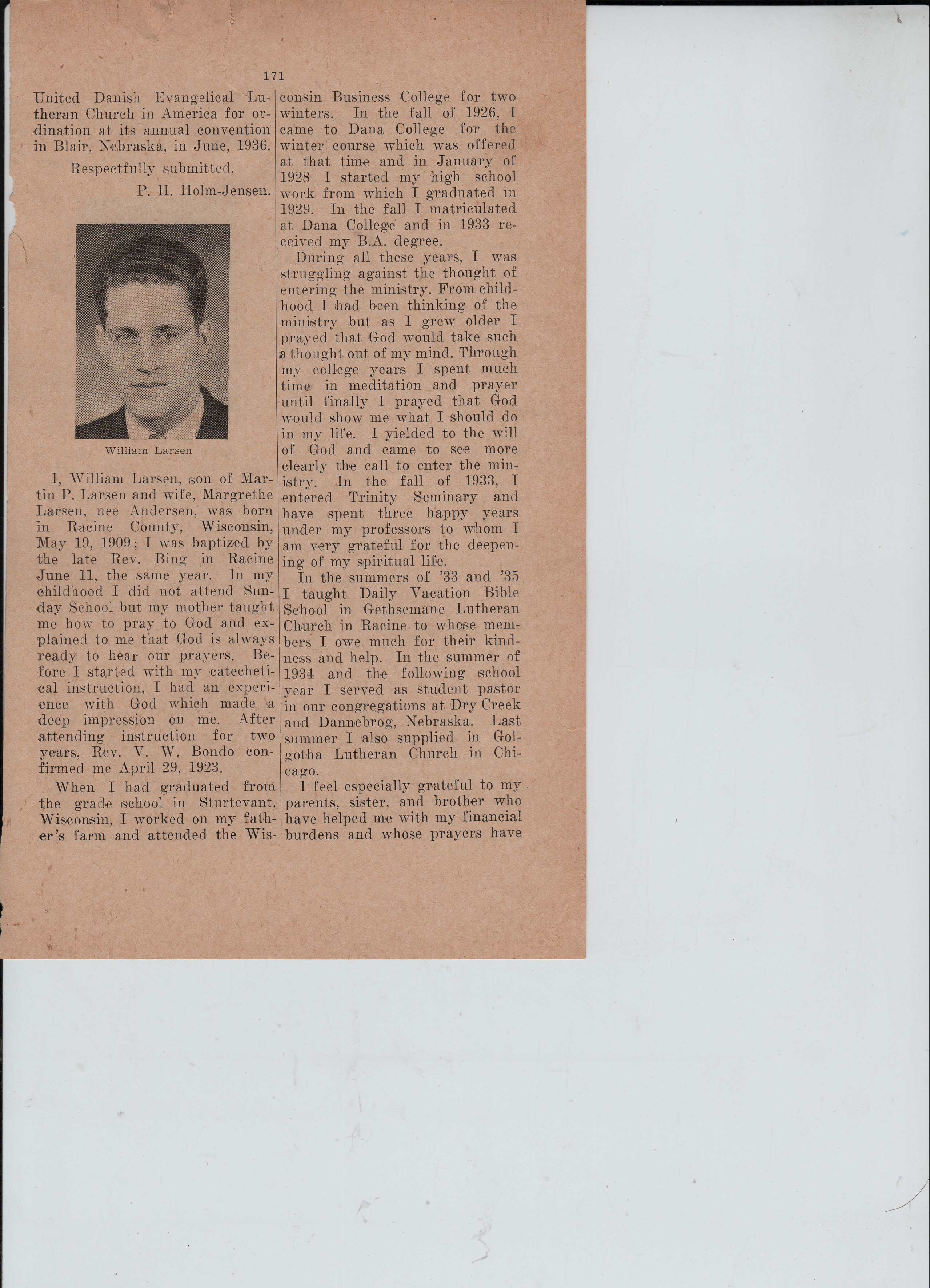 171

United Danish Evangelical Lutheran Church in America for ordination at its annual convention in Blair, Nebraska, in June, 1936.

Respectfully submitted,

P. H. Holm-Jensen.

William Larsen

I, William Larsen, son of Martin P. Larsen and wife, Margrethe Larsen, nee Andersen, was born in Racine County, Wisconsin, May 19, 1909; I was baptized by the late Rev. Bing in Racine June 11, the same year. In my childhood I did not attend Sunday School but my mother taught me how to pray to God and explained to me that God is always ready to hear our prayers. Before I started with my catechetical instruction, I had an experience with God which made a deep impression on me. After attending instruction for two years, Rev. V. W. Bondo confirmed me April 29, 1923.

When I had graduated from the grade school in Sturtevant, Wisconsin, I worked on my father's farm and attended the Wisconsin Business College for two winters. In the fall of 1926, I came to Dana College for the winter course which was offered at that time and in January of 1928 I started my high school work from which I graduated in 1929. In the fall I matriculated at Dana College and in 1933 received my B.A. degree.

During all these years, I was struggling against the thought of entering the ministry. From childhood I had been thinking of the ministry but as I grew older I prayed that God would take such a thought out of my mind. Through my college years I spent much time in meditation and prayer until finally I prayed that God would show me what I should do in my life. I yielded to the will of God and came to see more clearly the call to enter the ministry. In the fall of 1933, I entered Trinity Seminary and have spent three happy years under my professors to whom I am very grateful for the deepening of my spiritual life.

In the summers of '33 and '35 I taught Daily Vacation Bible School in Gethsemane Lutheran Church in Racine to whose members I owe much for their kindness and help. In the summer of 1934 and the following school year I served as student pastor in our congregations at Dry Creek and Dannebrog, Nebraska. Last summer I also supplied in Golgotha Lutheran Church in Chicago.

I feel especially grateful to my parents, sister, and brother who have helped me with my financial burdens and whose prayers have